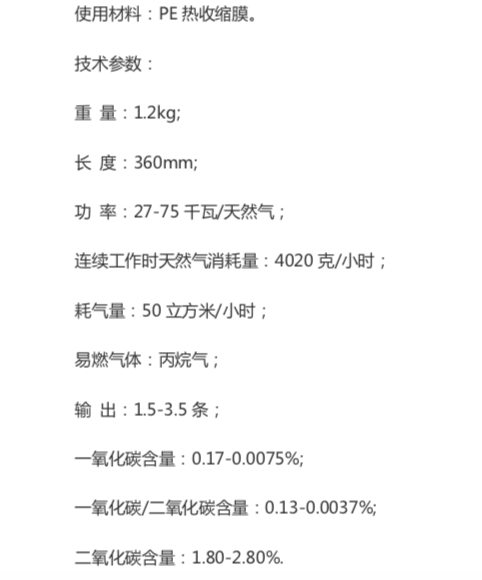 使用材料：PE热收缩膜。

技术参数：

重 量：1.2kg;

长 度：360mm;

功 率：27-75千瓦/天然气；

连续工作时天然气消耗量：4020克/小时；

耗气量：50立方米/小时；

易燃气体：丙烷气；

输 出：1.5-3.5条；

一氧化碳含量：0.17-0.0075%;

一氧化碳/二氧化碳含量：0.13-0.0037%;

二氧化碳含量：1.80-2.80%.